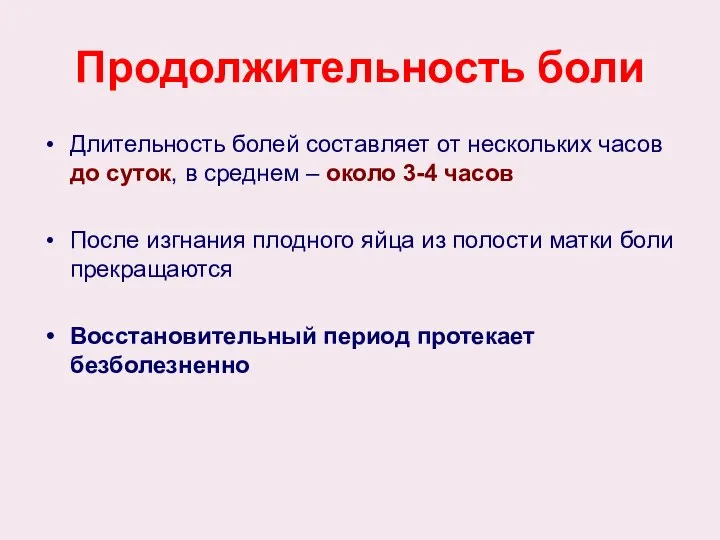 Продолжительность боли

• Длительность болей составляет от нескольких часов до суток, в среднем – около 3-4 часов

• После изгнания плодного яйца из полости матки боли прекращаются

• Восстановительный период протекает безболезненно